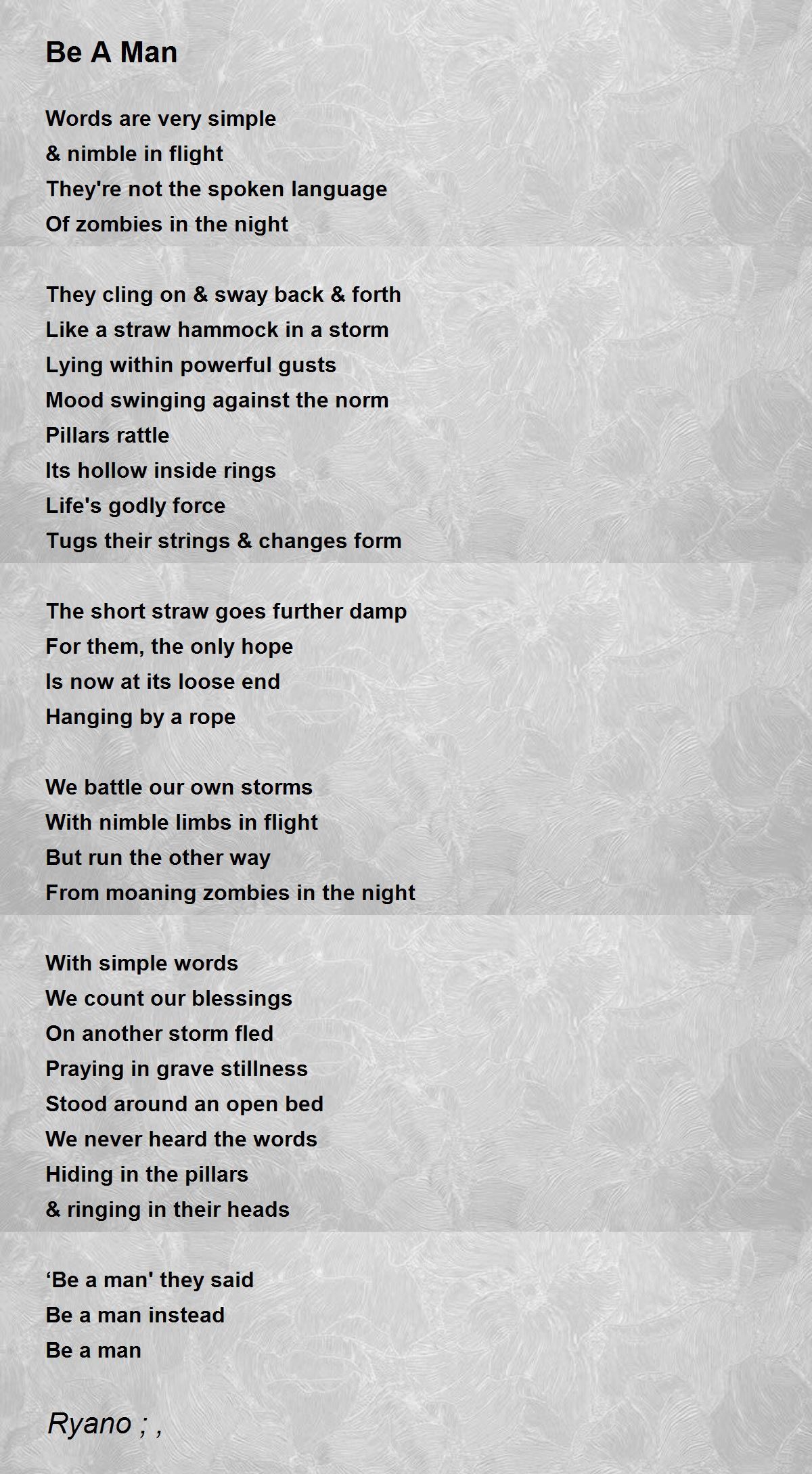 Be A Man

Words are very simple
& nimble in flight
They're not the spoken language
Of zombies in the night

They cling on & sway back & forth
Like a straw hammock in a storm
Lying within powerful gusts
Mood swinging against the norm
Pillars rattle
Its hollow inside rings
Life's godly force
Tugs their strings & changes form

The short straw goes further damp
For them, the only hope
Is now at its loose end
Hanging by a rope

We battle our own storms
With nimble limbs in flight
But run the other way
From moaning zombies in the night

With simple words
We count our blessings
On another storm fled
Praying in grave stillness
Stood around an open bed
We never heard the words
Hiding in the pillars
& ringing in their heads

‘Be a man' they said
Be a man instead
Be a man

Ryano ; ,